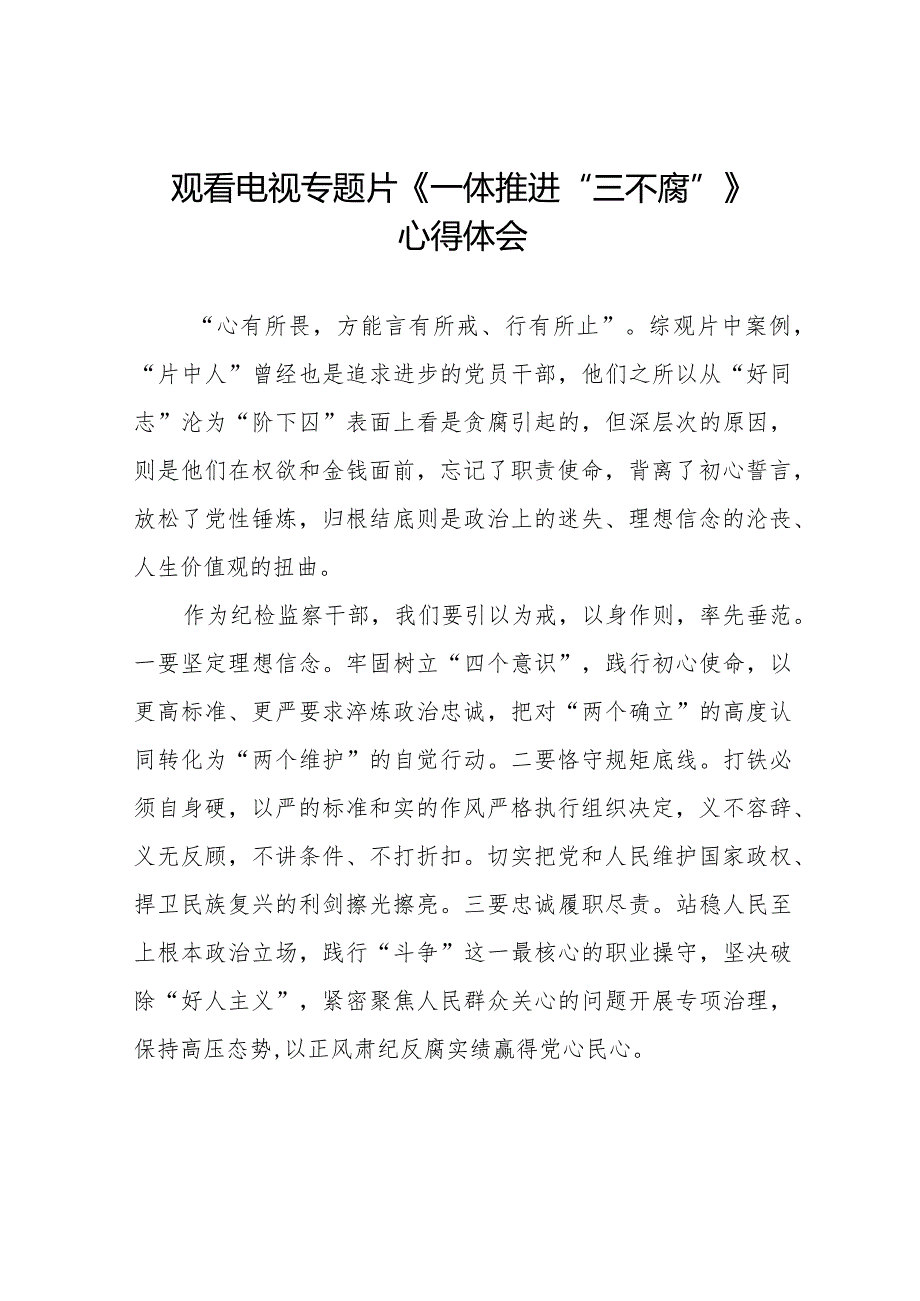 观看电视专题片《一体推进“三不腐”》心得体会

“心有所畏，方能言有所戒、行有所止”。综观片中案例，“片中人”曾经也是追求进步的党员干部，他们之所以从“好同志”沦为“阶下囚”表面上看是贪腐引起的，但深层次的原因，则是他们在权欲和金钱面前，忘记了职责使命，背离了初心誓言，放松了党性锤炼，归根结底则是政治上的迷失、理想信念的沦丧、人生价值观的扭曲。

作为纪检监察干部，我们要引以为戒，以身作则，率先垂范。一要坚定理想信念。牢固树立“四个意识”，践行初心使命，以更高标准、更严要求淬炼政治忠诚，把对“两个确立”的高度认同转化为“两个维护”的自觉行动。二要恪守规矩底线。打铁必须自身硬，以严的标准和实的作风严格执行组织决定，义不容辞、义无反顾，不讲条件、不打折扣。切实把党和人民维护国家政权、捍卫民族复兴的利剑擦光擦亮。三要忠诚履职尽责。站稳人民至上根本政治立场，践行“斗争”这一最核心的职业操守，坚决破除“好人主义”，紧密聚焦人民群众关心的问题开展专项治理，保持高压态势,以正风肃纪反腐实绩赢得党心民心。